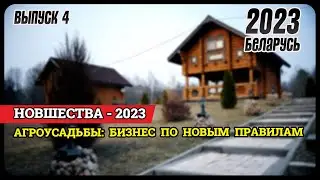 ВЫПУСК 4

2023
Беларусь

НОВШЕСТВА - 2023

АГРОУСАДЬБЫ: БИЗНЕС ПО НОВЫМ ПРАВИЛАМ